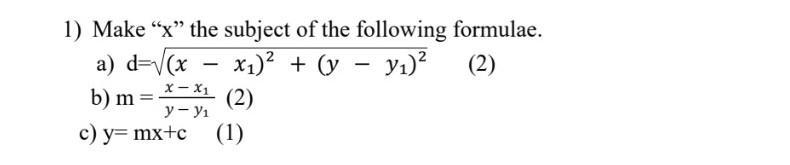 1) Make “x” the subject of the following formulae.

a) d=$\sqrt{(x - x_1)^2 + (y - y_1)^2}$ (2)

b) m = $\frac{x - x_1}{y - y_1}$ (2)

c) y= mx+c (1)